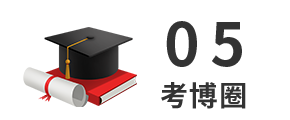 05
考博圈